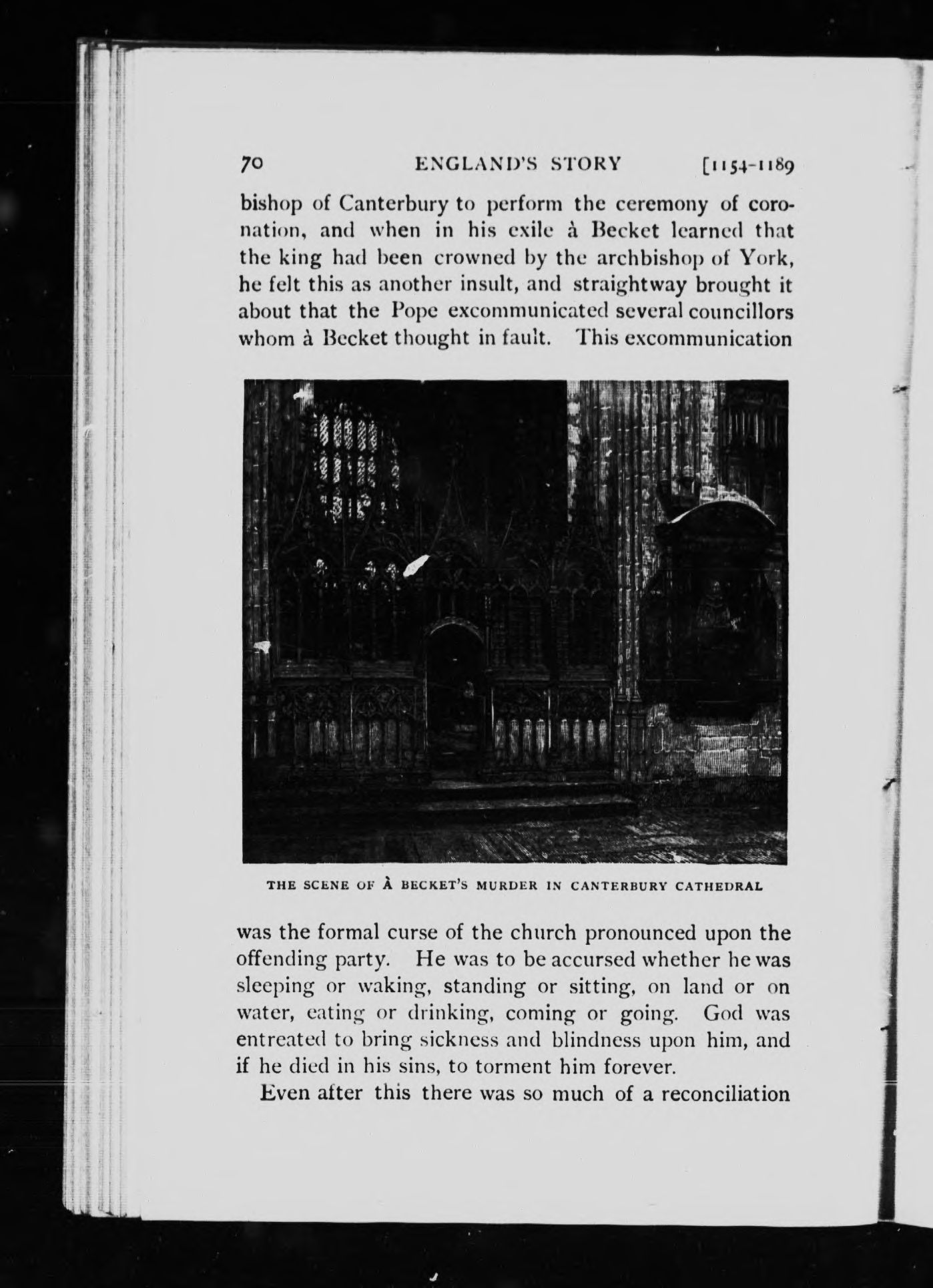 70 ENGLAND'S STORY [1154-1189

bishop of Canterbury to perform the ceremony of coronation, and when in his exile à Becket learned that the king had been crowned by the archbishop of York, he felt this as another insult, and straightway brought it about that the Pope excommunicated several councillors whom à Becket thought in fault. This excommunication

THE SCENE OF À BECKET'S MURDER IN CANTERBURY CATHEDRAL

was the formal curse of the church pronounced upon the offending party. He was to be accursed whether he was sleeping or waking, standing or sitting, on land or on water, eating or drinking, coming or going. God was entreated to bring sickness and blindness upon him, and if he died in his sins, to torment him forever.

Even after this there was so much of a reconciliation